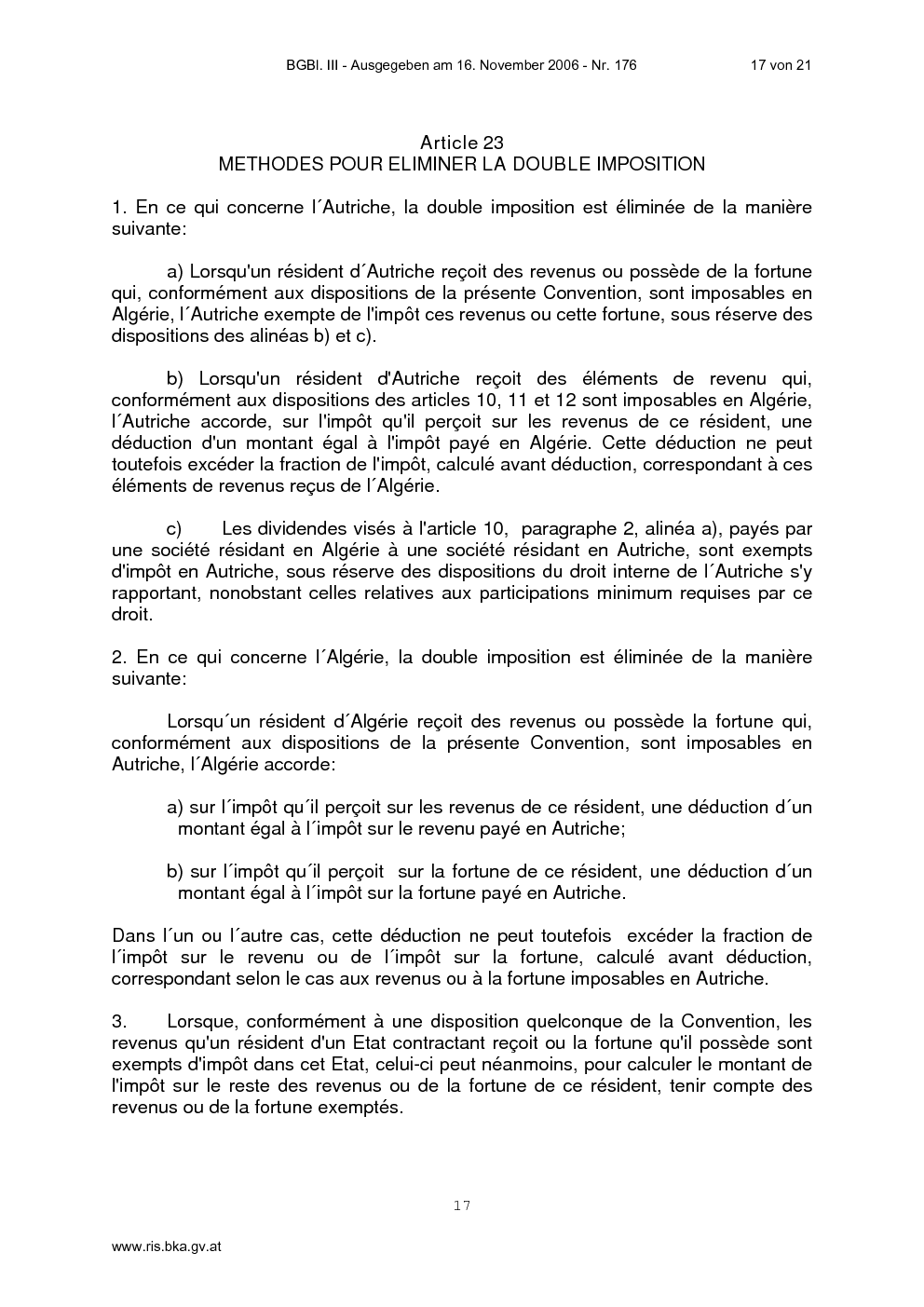 BGBl. III - Ausgegeben am 16. November 2006 - Nr. 176 17 von 21

Article 23
METHODES POUR ELIMINER LA DOUBLE IMPOSITION

1. En ce qui concerne l´Autriche, la double imposition est éliminée de la manière suivante:

a) Lorsqu'un résident d´Autriche reçoit des revenus ou possède de la fortune qui, conformément aux dispositions de la présente Convention, sont imposables en Algérie, l´Autriche exempte de l'impôt ces revenus ou cette fortune, sous réserve des dispositions des alinéas b) et c).

b) Lorsqu'un résident d'Autriche reçoit des éléments de revenu qui, conformément aux dispositions des articles 10, 11 et 12 sont imposables en Algérie, l´Autriche accorde, sur l'impôt qu'il perçoit sur les revenus de ce résident, une déduction d'un montant égal à l'impôt payé en Algérie. Cette déduction ne peut toutefois excéder la fraction de l'impôt, calculé avant déduction, correspondant à ces éléments de revenus reçus de l´Algérie.

c) Les dividendes visés à l'article 10, paragraphe 2, alinéa a), payés par une société résidant en Algérie à une société résidant en Autriche, sont exempts d'impôt en Autriche, sous réserve des dispositions du droit interne de l´Autriche s'y rapportant, nonobstant celles relatives aux participations minimum requises par ce droit.

2. En ce qui concerne l´Algérie, la double imposition est éliminée de la manière suivante:

Lorsqu´un résident d´Algérie reçoit des revenus ou possède la fortune qui, conformément aux dispositions de la présente Convention, sont imposables en Autriche, l´Algérie accorde:

a) sur l´impôt qu´il perçoit sur les revenus de ce résident, une déduction d´un montant égal à l´impôt sur le revenu payé en Autriche;

b) sur l´impôt qu´il perçoit sur la fortune de ce résident, une déduction d´un montant égal à l´impôt sur la fortune payé en Autriche.

Dans l´un ou l´autre cas, cette déduction ne peut toutefois excéder la fraction de l´impôt sur le revenu ou de l´impôt sur la fortune, calculé avant déduction, correspondant selon le cas aux revenus ou à la fortune imposables en Autriche.

3. Lorsque, conformément à une disposition quelconque de la Convention, les revenus qu'un résident d'un Etat contractant reçoit ou la fortune qu'il possède sont exempts d'impôt dans cet Etat, celui-ci peut néanmoins, pour calculer le montant de l'impôt sur le reste des revenus ou de la fortune de ce résident, tenir compte des revenus ou de la fortune exemptés.

17

www.ris.bka.gv.at